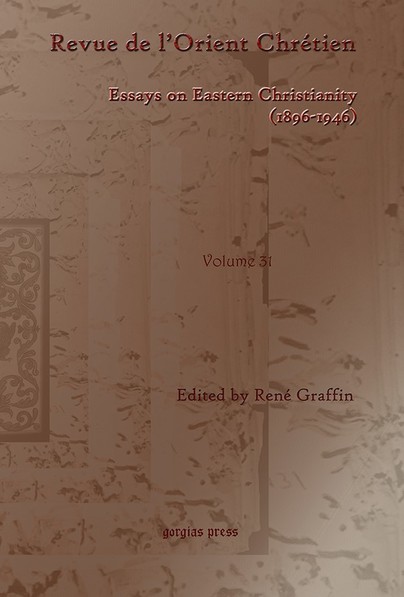 Revue de l'Orient Chrétien

Essays on Eastern Christianity (1896-1946)

Volume 31

Edited by René Graffin

gorgias press